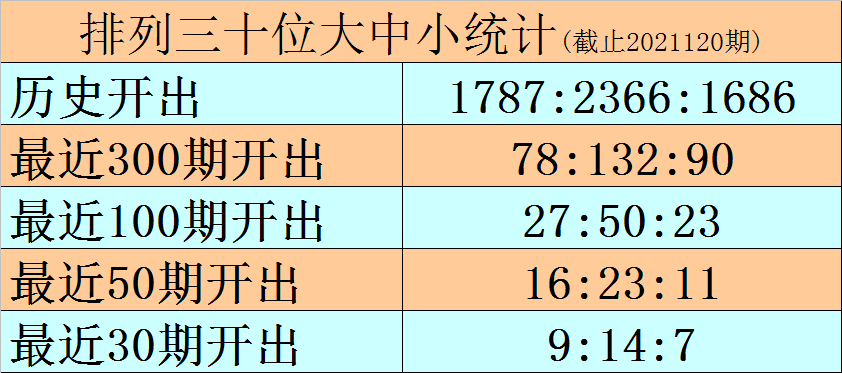 排列三十位大中小统计(截止2021120期)

| 历史开出 | 1787:2366:1686 |
|---|---|
| 最近300期开出 | 78:132:90 |
| 最近100期开出 | 27:50:23 |
| 最近50期开出 | 16:23:11 |
| 最近30期开出 | 9:14:7 |